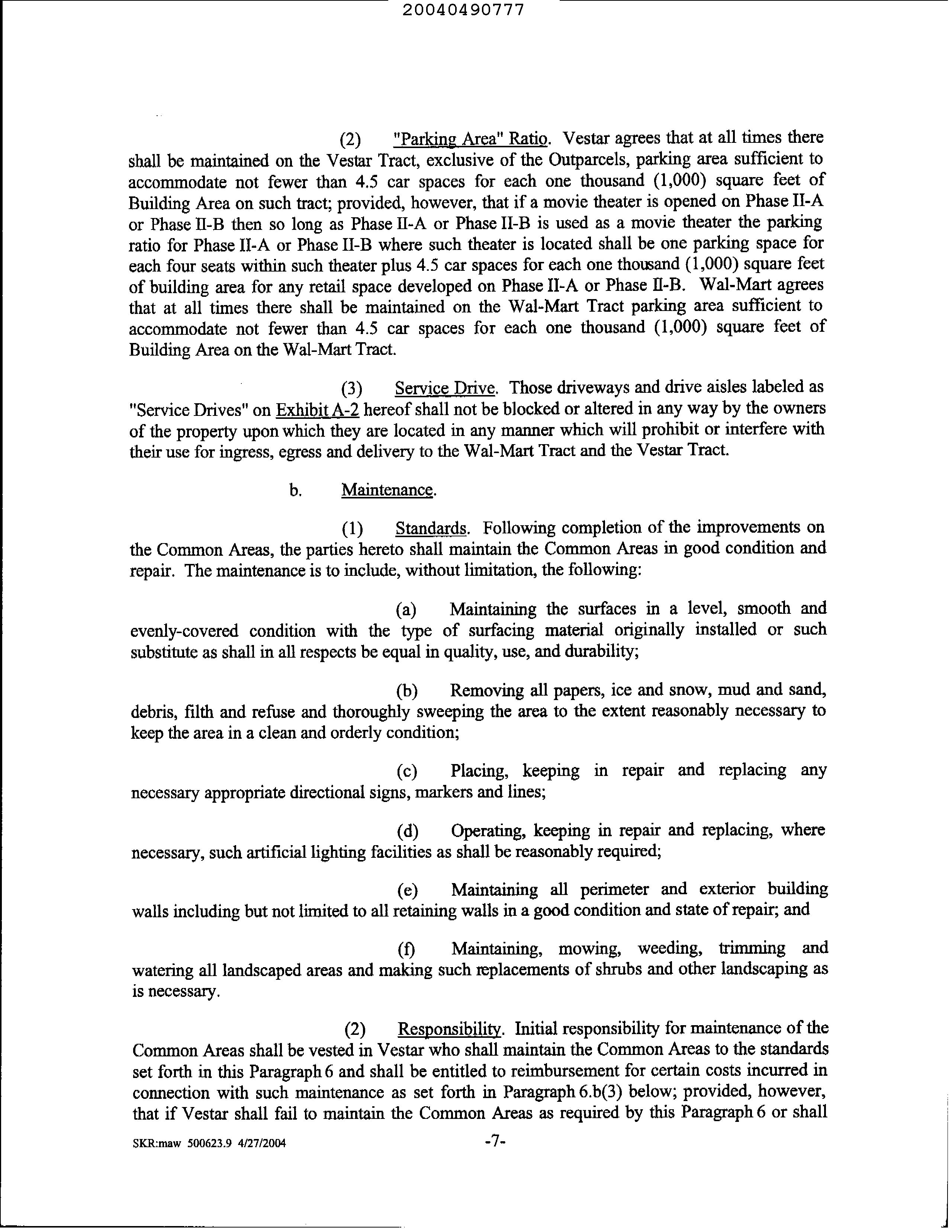 20040490777

(2) "Parking Area" Ratio. Vestar agrees that at all times there shall be maintained on the Vestar Tract, exclusive of the Outparcels, parking area sufficient to accommodate not fewer than 4.5 car spaces for each one thousand (1,000) square feet of Building Area on such tract; provided, however, that if a movie theater is opened on Phase II-A or Phase II-B then so long as Phase II-A or Phase II-B is used as a movie theater the parking ratio for Phase II-A or Phase II-B where such theater is located shall be one parking space for each four seats within such theater plus 4.5 car spaces for each one thousand (1,000) square feet of building area for any retail space developed on Phase II-A or Phase II-B. Wal-Mart agrees that at all times there shall be maintained on the Wal-Mart Tract parking area sufficient to accommodate not fewer than 4.5 car spaces for each one thousand (1,000) square feet of Building Area on the Wal-Mart Tract.

(3) Service Drive. Those driveways and drive aisles labeled as "Service Drives" on Exhibit A-2 hereof shall not be blocked or altered in any way by the owners of the property upon which they are located in any manner which will prohibit or interfere with their use for ingress, egress and delivery to the Wal-Mart Tract and the Vestar Tract.

b. Maintenance.

(1) Standards. Following completion of the improvements on the Common Areas, the parties hereto shall maintain the Common Areas in good condition and repair. The maintenance is to include, without limitation, the following:

(a) Maintaining the surfaces in a level, smooth and evenly-covered condition with the type of surfacing material originally installed or such substitute as shall in all respects be equal in quality, use, and durability;

(b) Removing all papers, ice and snow, mud and sand, debris, filth and refuse and thoroughly sweeping the area to the extent reasonably necessary to keep the area in a clean and orderly condition;

(c) Placing, keeping in repair and replacing any necessary appropriate directional signs, markers and lines;

(d) Operating, keeping in repair and replacing, where necessary, such artificial lighting facilities as shall be reasonably required;

(e) Maintaining all perimeter and exterior building walls including but not limited to all retaining walls in a good condition and state of repair; and

(f) Maintaining, mowing, weeding, trimming and watering all landscaped areas and making such replacements of shrubs and other landscaping as is necessary.

(2) Responsibility. Initial responsibility for maintenance of the Common Areas shall be vested in Vestar who shall maintain the Common Areas to the standards set forth in this Paragraph 6 and shall be entitled to reimbursement for certain costs incurred in connection with such maintenance as set forth in Paragraph 6.b(3) below; provided, however, that if Vestar shall fail to maintain the Common Areas as required by this Paragraph 6 or shall

SKR:maw 500623.9 4/27/2004 -7-